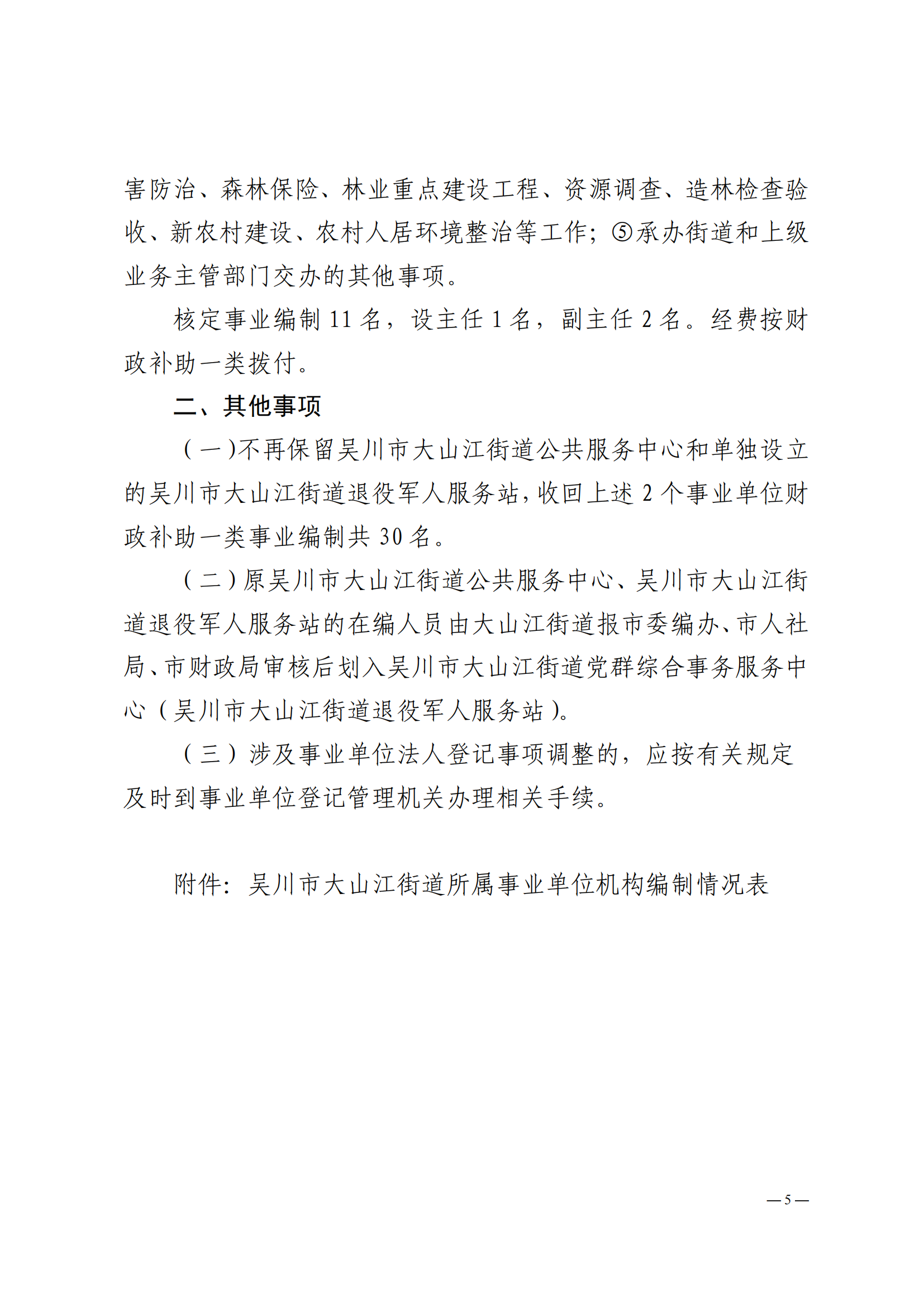 害防治、森林保险、林业重点建设工程、资源调查、造林检查验收、新农村建设、农村人居环境整治等工作；⑤承办街道和上级业务主管部门交办的其他事项。

核定事业编制 11 名，设主任 1 名，副主任 2 名。经费按财政补助一类拨付。

二、其他事项

（一）不再保留吴川市大山江街道公共服务中心和单独设立的吴川市大山江街道退役军人服务站，收回上述 2 个事业单位财政补助一类事业编制共 30 名。

（二）原吴川市大山江街道公共服务中心、吴川市大山江街道退役军人服务站的在编人员由大山江街道报市委编办、市人社局、市财政局审核后划入吴川市大山江街道党群综合事务服务中心（吴川市大山江街道退役军人服务站）。

（三）涉及事业单位法人登记事项调整的，应按有关规定及时到事业单位登记管理机关办理相关手续。

附件：吴川市大山江街道所属事业单位机构编制情况表

—5—